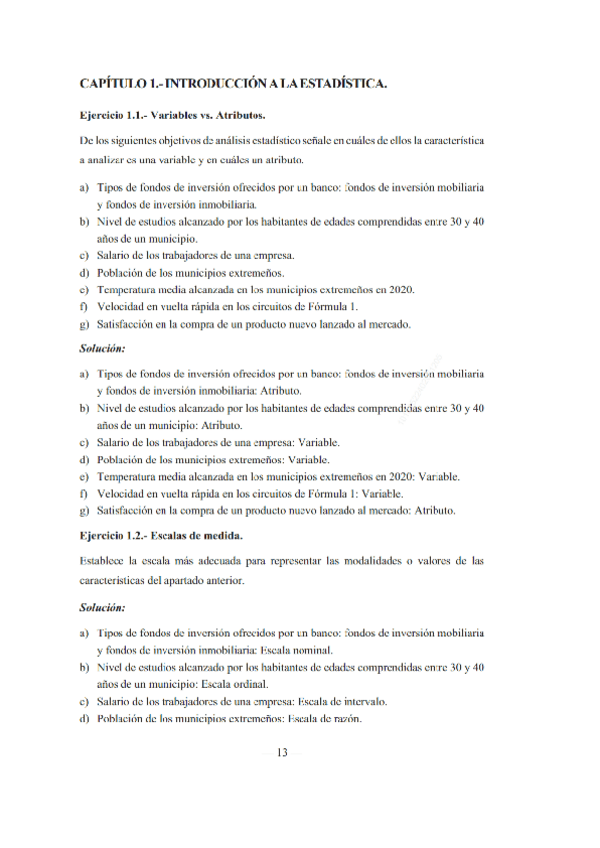 CAPÍTULO 1.- INTRODUCCIÓN A LA ESTADÍSTICA.

Ejercicio 1.1.- Variables vs. Atributos.

De los siguientes objetivos de análisis estadístico señale en cuáles de ellos la característica a analizar es una variable y en cuáles un atributo.

a) Tipos de fondos de inversión ofrecidos por un banco: fondos de inversión mobiliaria y fondos de inversión inmobiliaria.
b) Nivel de estudios alcanzado por los habitantes de edades comprendidas entre 30 y 40 años de un municipio.
c) Salario de los trabajadores de una empresa.
d) Población de los municipios extremeños.
e) Temperatura media alcanzada en los municipios extremeños en 2020.
f) Velocidad en vuelta rápida en los circuitos de Fórmula 1.
g) Satisfacción en la compra de un producto nuevo lanzado al mercado.

Solución:

a) Tipos de fondos de inversión ofrecidos por un banco: fondos de inversión mobiliaria y fondos de inversión inmobiliaria: Atributo.
b) Nivel de estudios alcanzado por los habitantes de edades comprendidas entre 30 y 40 años de un municipio: Atributo.
c) Salario de los trabajadores de una empresa: Variable.
d) Población de los municipios extremeños: Variable.
e) Temperatura media alcanzada en los municipios extremeños en 2020: Variable.
f) Velocidad en vuelta rápida en los circuitos de Fórmula 1: Variable.
g) Satisfacción en la compra de un producto nuevo lanzado al mercado: Atributo.

Ejercicio 1.2.- Escalas de medida.

Establece la escala más adecuada para representar las modalidades o valores de las características del apartado anterior.

Solución:

a) Tipos de fondos de inversión ofrecidos por un banco: fondos de inversión mobiliaria y fondos de inversión inmobiliaria: Escala nominal.
b) Nivel de estudios alcanzado por los habitantes de edades comprendidas entre 30 y 40 años de un municipio: Escala ordinal.
c) Salario de los trabajadores de una empresa: Escala de intervalo.
d) Población de los municipios extremeños: Escala de razón.

13